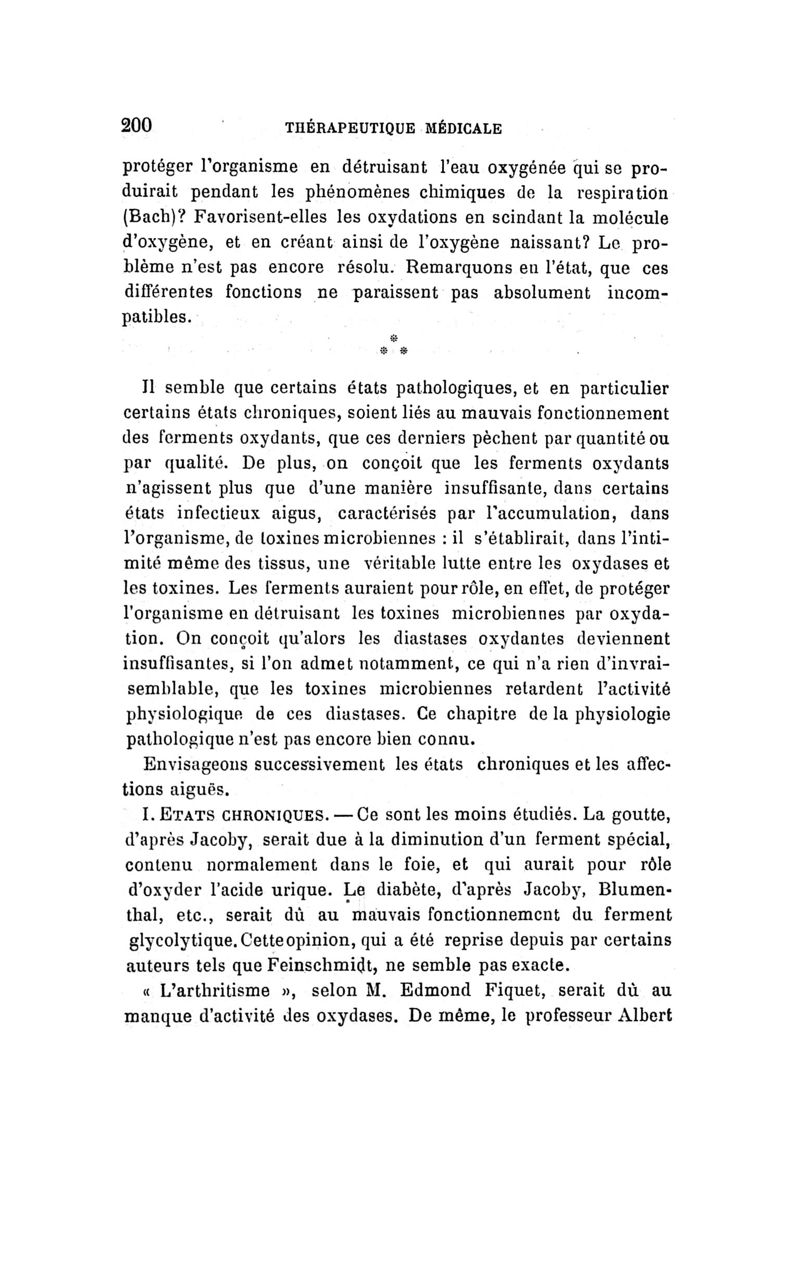 200 THÉRAPEUTIQUE MÉDICALE

protéger l'organisme en détruisant l'eau oxygénée qui se produirait pendant les phénomènes chimiques de la respiration (Bach)? Favorisent-elles les oxydations en scindant la molécule d'oxygène, et en créant ainsi de l'oxygène naissant? Le problème n'est pas encore résolu. Remarquons en l'état, que ces différentes fonctions ne paraissent pas absolument incompatibles.

\*
\* \*

Il semble que certains états pathologiques, et en particulier certains états chroniques, soient liés au mauvais fonctionnement des ferments oxydants, que ces derniers pèchent par quantité ou par qualité. De plus, on conçoit que les ferments oxydants n'agissent plus que d'une manière insuffisante, dans certains états infectieux aigus, caractérisés par l'accumulation, dans l'organisme, de toxines microbiennes : il s'établirait, dans l'intimité même des tissus, une véritable lutte entre les oxydases et les toxines. Les ferments auraient pour rôle, en effet, de protéger l'organisme en détruisant les toxines microbiennes par oxydation. On conçoit qu'alors les diastases oxydantes deviennent insuffisantes, si l'on admet notamment, ce qui n'a rien d'invraisemblable, que les toxines microbiennes retardent l'activité physiologique de ces diastases. Ce chapitre de la physiologie pathologique n'est pas encore bien connu.

Envisageons successivement les états chroniques et les affections aiguës.

I. ETATS CHRONIQUES. — Ce sont les moins étudiés. La goutte, d'après Jacoby, serait due à la diminution d'un ferment spécial, contenu normalement dans le foie, et qui aurait pour rôle d'oxyder l'acide urique. Le diabète, d'après Jacoby, Blumenthal, etc., serait dû au mauvais fonctionnement du ferment glycolytique. Cette opinion, qui a été reprise depuis par certains auteurs tels que Feinschmidt, ne semble pas exacte.

« L'arthritisme », selon M. Edmond Fiquet, serait dû au manque d'activité des oxydases. De même, le professeur Albert